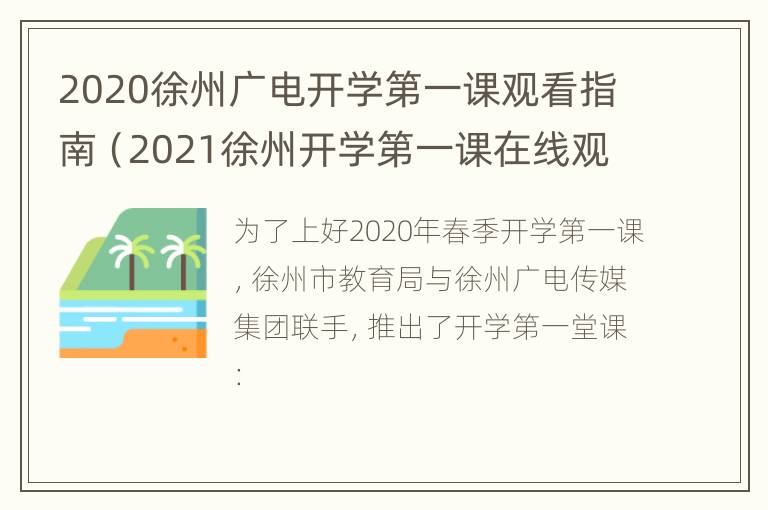 2020徐州广电开学第一课观看指南（2021徐州开学第一课在线观

为了上好2020年春季开学第一课，徐州市教育局与徐州广电传媒集团联手，推出了开学第一堂课：